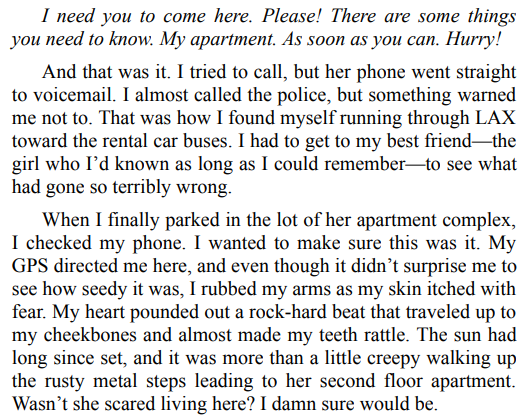 I need you to come here. Please! There are some things you need to know. My apartment. As soon as you can. Hurry!

And that was it. I tried to call, but her phone went straight to voicemail. I almost called the police, but something warned me not to. That was how I found myself running through LAX toward the rental car buses. I had to get to my best friend—the girl who I'd known as long as I could remember—to see what had gone so terribly wrong.

When I finally parked in the lot of her apartment complex, I checked my phone. I wanted to make sure this was it. My GPS directed me here, and even though it didn't surprise me to see how seedy it was, I rubbed my arms as my skin itched with fear. My heart pounded out a rock-hard beat that traveled up to my cheekbones and almost made my teeth rattle. The sun had long since set, and it was more than a little creepy walking up the rusty metal steps leading to her second floor apartment. Wasn't she scared living here? I damn sure would be.